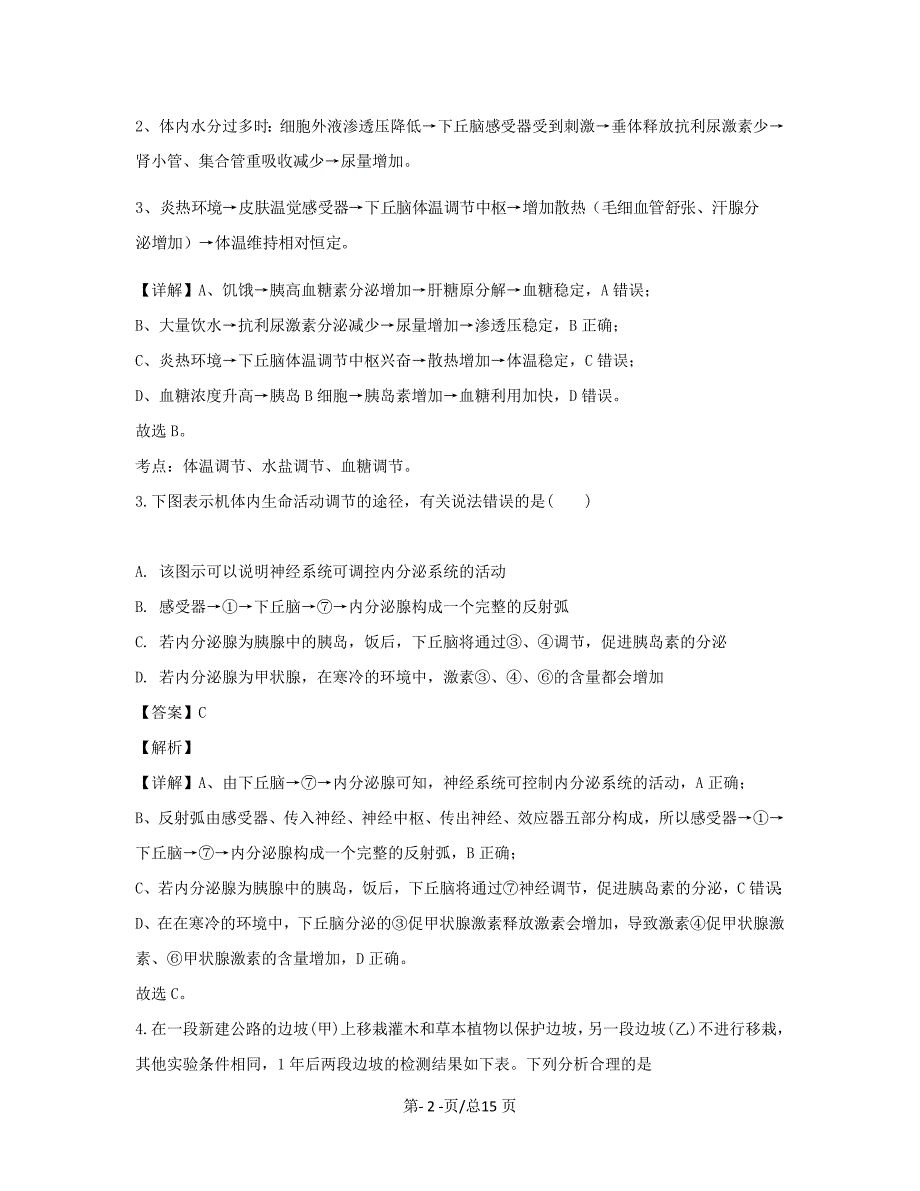 2、体内水分过多时：细胞外液渗透压降低→下丘脑感受器受到刺激→垂体释放抗利尿激素少→肾小管、集合管重吸收减少→尿量增加。

3、炎热环境→皮肤温觉感受器→下丘脑体温调节中枢→增加散热（毛细血管舒张、汗腺分泌增加）→体温维持相对恒定。

【详解】A、饥饿→胰高血糖素分泌增加→肝糖原分解→血糖稳定，A 错误；

B、大量饮水→抗利尿激素分泌减少→尿量增加→渗透压稳定，B 正确；

C、炎热环境→下丘脑体温调节中枢兴奋→散热增加→体温稳定，C 错误；

D、血糖浓度升高→胰岛 B 细胞→胰岛素增加→血糖利用加快，D 错误。

故选 B。

考点：体温调节、水盐调节、血糖调节。

3.下图表示机体内生命活动调节的途径，有关说法错误的是(　　)

A. 该图示可以说明神经系统可调控内分泌系统的活动

B. 感受器→①→下丘脑→⑦→内分泌腺构成一个完整的反射弧

C. 若内分泌腺为胰腺中的胰岛，饭后，下丘脑将通过③、④调节，促进胰岛素的分泌

D. 若内分泌腺为甲状腺，在寒冷的环境中，激素③、④、⑥的含量都会增加

【答案】C

【解析】

【详解】A、由下丘脑→⑦→内分泌腺可知，神经系统可控制内分泌系统的活动，A 正确；

B、反射弧由感受器、传入神经、神经中枢、传出神经、效应器五部分构成，所以感受器→①→下丘脑→⑦→内分泌腺构成一个完整的反射弧，B 正确；

C、若内分泌腺为胰腺中的胰岛，饭后，下丘脑将通过⑦神经调节，促进胰岛素的分泌，C 错误

D、在在寒冷的环境中，下丘脑分泌的③促甲状腺激素释放激素会增加，导致激素④促甲状腺激素、⑥甲状腺激素的含量增加，D 正确。

故选 C。

4.在一段新建公路的边坡(甲)上移栽灌木和草本植物以保护边坡，另一段边坡(乙)不进行移栽，其他实验条件相同，1 年后两段边坡的检测结果如下表。下列分析合理的是

第- 2 -页/总15 页